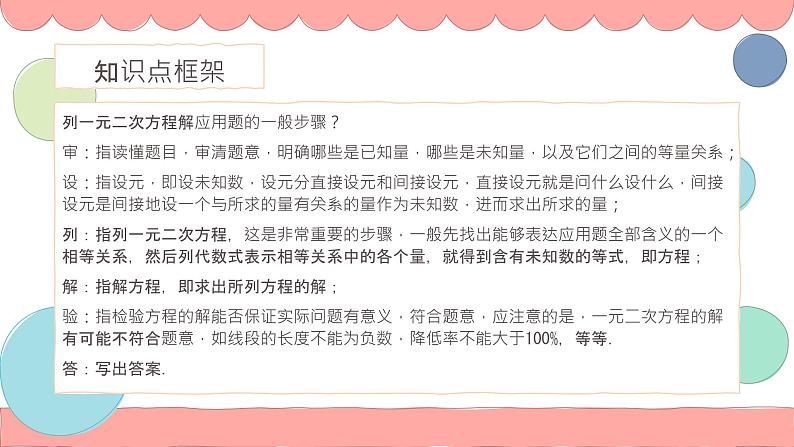 知识点框架

列一元二次方程解应用题的一般步骤？

审：指读懂题目，审清题意，明确哪些是已知量，哪些是未知量，以及它们之间的等量关系；

设：指设元，即设未知数，设元分直接设元和间接设元，直接设元就是问什么设什么，间接设元是间接地设一个与所求的量有关系的量作为未知数，进而求出所求的量；

列：指列一元二次方程，这是非常重要的步骤，一般先找出能够表达应用题全部含义的一个相等关系，然后列代数式表示相等关系中的各个量，就得到含有未知数的等式，即方程；

解：指解方程，即求出所列方程的解；

验：指检验方程的解能否保证实际问题有意义，符合题意，应注意的是，一元二次方程的解有可能不符合题意，如线段的长度不能为负数，降低率不能大于100%，等等.

答：写出答案.